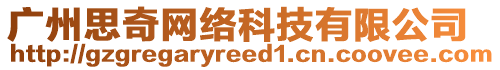 广州思奇网络科技有限公司
http://gzgregaryreed1.cn.coovee.com